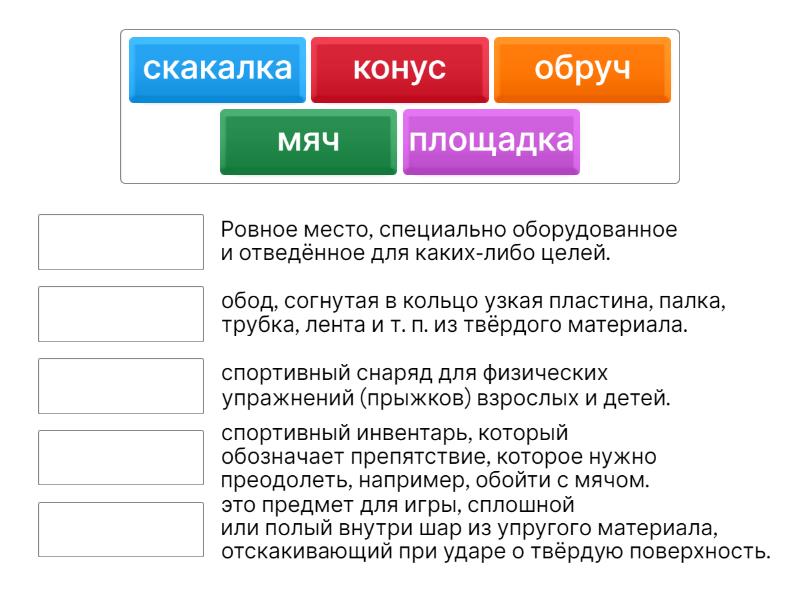 скакалка
конус
обруч
мяч
площадка

Ровное место, специально оборудованное и отведённое для каких-либо целей.

обод, согнутая в кольцо узкая пластина, палка, трубка, лента и т. п. из твёрдого материала.

спортивный снаряд для физических упражнений (прыжков) взрослых и детей.

спортивный инвентарь, который обозначает препятствие, которое нужно преодолеть, например, обойти с мячом.

это предмет для игры, сплошной или полый внутри шар из упругого материала, отскакивающий при ударе о твёрдую поверхность.